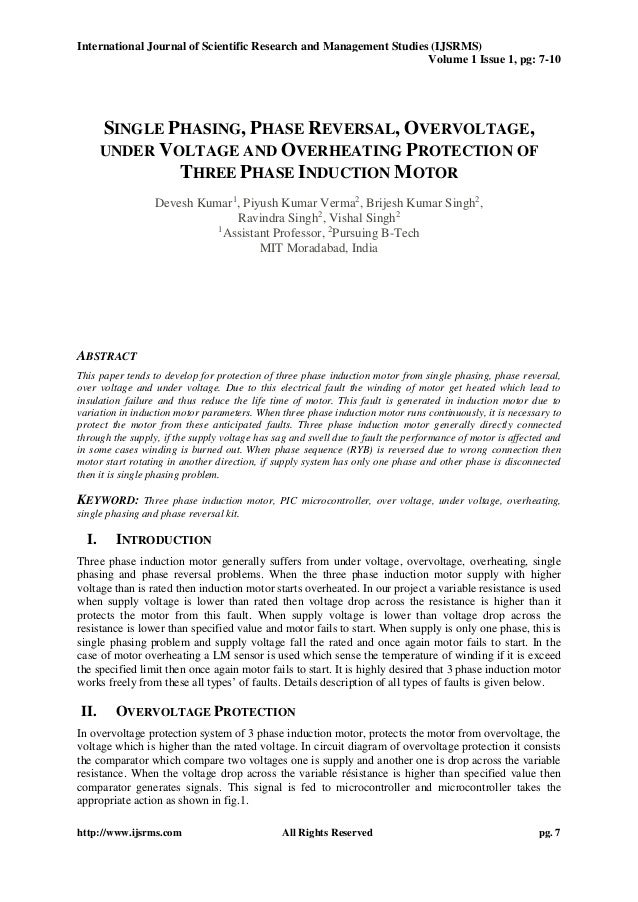 International Journal of Scientific Research and Management Studies (IJSRMS)
Volume 1 Issue 1, pg: 7-10

SINGLE PHASING, PHASE REVERSAL, OVERVOLTAGE, UNDER VOLTAGE AND OVERHEATING PROTECTION OF THREE PHASE INDUCTION MOTOR

Devesh Kumar$^1$, Piyush Kumar Verma$^2$, Brijesh Kumar Singh$^2$, Ravindra Singh$^2$, Vishal Singh$^2$
$^1$Assistant Professor, $^2$Pursuing B-Tech
MIT Moradabad, India

ABSTRACT
This paper tends to develop for protection of three phase induction motor from single phasing, phase reversal, over voltage and under voltage. Due to this electrical fault the winding of motor get heated which lead to insulation failure and thus reduce the life time of motor. This fault is generated in induction motor due to variation in induction motor parameters. When three phase induction motor runs continuously, it is necessary to protect the motor from these anticipated faults. Three phase induction motor generally directly connected through the supply, if the supply voltage has sag and swell due to fault the performance of motor is affected and in some cases winding is burned out. When phase sequence (RYB) is reversed due to wrong connection then motor start rotating in another direction, if supply system has only one phase and other phase is disconnected then it is single phasing problem.

KEYWORD: Three phase induction motor, PIC microcontroller, over voltage, under voltage, overheating, single phasing and phase reversal kit.

I. INTRODUCTION
Three phase induction motor generally suffers from under voltage, overvoltage, overheating, single phasing and phase reversal problems. When the three phase induction motor supply with higher voltage than is rated then induction motor starts overheated. In our project a variable resistance is used when supply voltage is lower than rated then voltage drop across the resistance is higher than it protects the motor from this fault. When supply voltage is lower than voltage drop across the resistance is lower than specified value and motor fails to start. When supply is only one phase, this is single phasing problem and supply voltage fall the rated and once again motor fails to start. In the case of motor overheating a LM sensor is used which sense the temperature of winding if it is exceed the specified limit then once again motor fails to start. It is highly desired that 3 phase induction motor works freely from these all types' of faults. Details description of all types of faults is given below.

II. OVERVOLTAGE PROTECTION
In overvoltage protection system of 3 phase induction motor, protects the motor from overvoltage, the voltage which is higher than the rated voltage. In circuit diagram of overvoltage protection it consists the comparator which compare two voltages one is supply and another one is drop across the variable resistance. When the voltage drop across the variable résistance is higher than specified value then comparator generates signals. This signal is fed to microcontroller and microcontroller takes the appropriate action as shown in fig.1.

http://www.ijsrms.com All Rights Reserved pg. 7